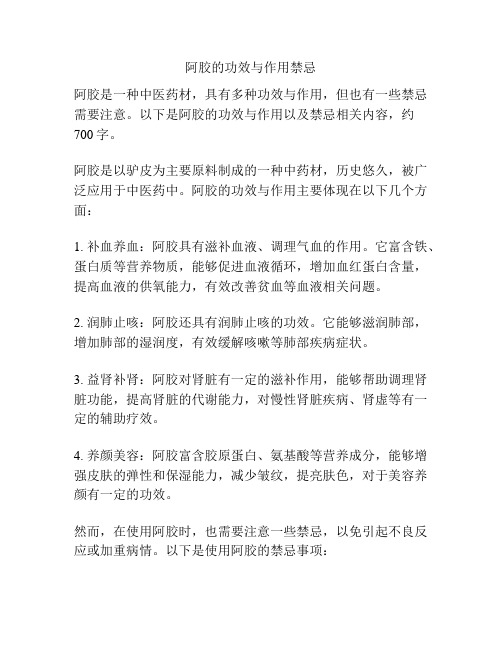 阿胶的功效与作用禁忌

阿胶是一种中医药材，具有多种功效与作用，但也有一些禁忌需要注意。以下是阿胶的功效与作用以及禁忌相关内容，约700字。

阿胶是以驴皮为主要原料制成的一种中药材，历史悠久，被广泛应用于中医药中。阿胶的功效与作用主要体现在以下几个方面：

1. 补血养血：阿胶具有滋补血液、调理气血的作用。它富含铁、蛋白质等营养物质，能够促进血液循环，增加血红蛋白含量，提高血液的供氧能力，有效改善贫血等血液相关问题。

2. 润肺止咳：阿胶还具有润肺止咳的功效。它能够滋润肺部，增加肺部的湿润度，有效缓解咳嗽等肺部疾病症状。

3. 益肾补肾：阿胶对肾脏有一定的滋补作用，能够帮助调理肾脏功能，提高肾脏的代谢能力，对慢性肾脏疾病、肾虚等有一定的辅助疗效。

4. 养颜美容：阿胶富含胶原蛋白、氨基酸等营养成分，能够增强皮肤的弹性和保湿能力，减少皱纹，提亮肤色，对于美容养颜有一定的功效。

然而，在使用阿胶时，也需要注意一些禁忌，以免引起不良反应或加重病情。以下是使用阿胶的禁忌事项：